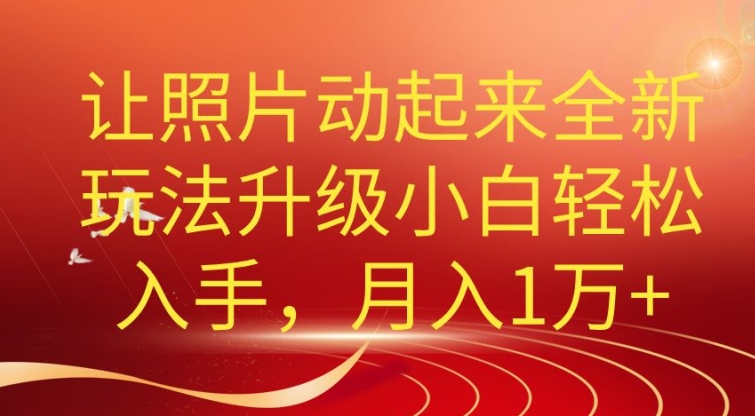 让照片动起来全新玩法升级小白轻松入手，月入1万+